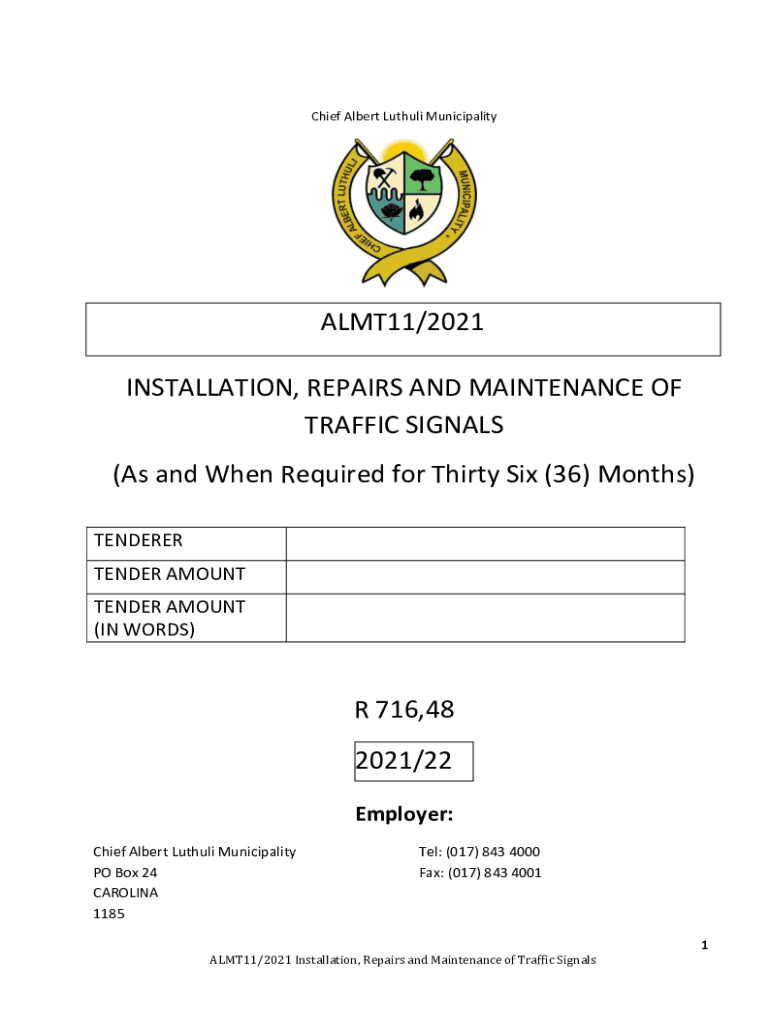 Chief Albert Luthuli Municipality

CHIEF ALBERT LUTHULI MUNICIPALITY

ALMT11/2021

INSTALLATION, REPAIRS AND MAINTENANCE OF TRAFFIC SIGNALS

(As and When Required for Thirty Six (36) Months)

| TENDERER | |
|---|---|
| TENDER AMOUNT | |
| TENDER AMOUNT (IN WORDS) | |

R 716,48

2021/22

Employer:

Chief Albert Luthuli Municipality
PO Box 24
CAROLINA
1185

Tel: (017) 843 4000
Fax: (017) 843 4001

1

ALMT11/2021 Installation, Repairs and Maintenance of Traffic Signals